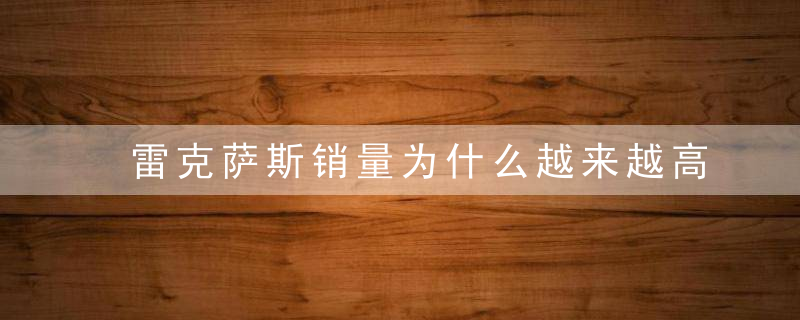 雷克萨斯销量为什么越来越高